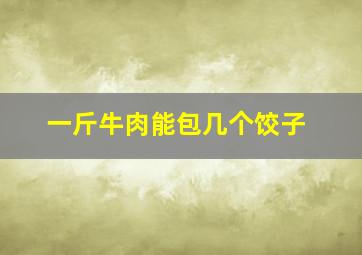 一斤牛肉能包几个饺子